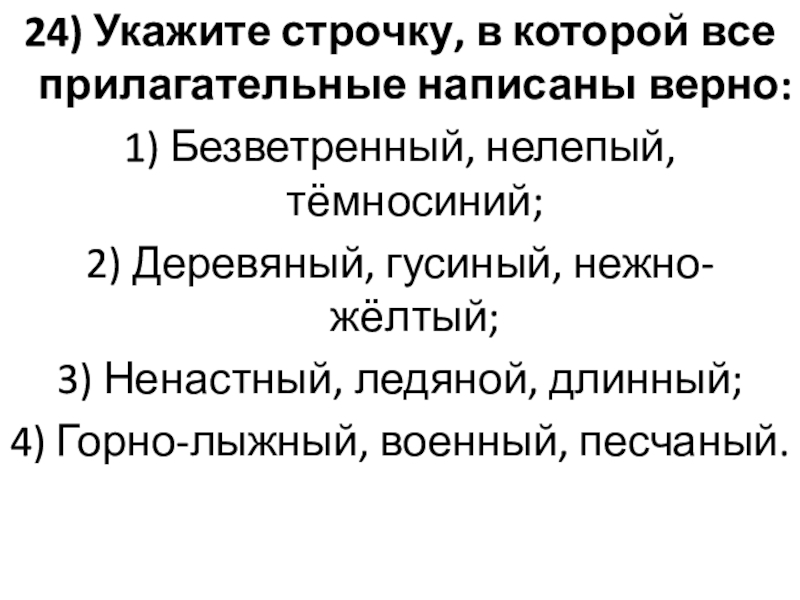 24) Укажите строчку, в которой все прилагательные написаны верно:

1) Безветренный, нелепый, тёмносиний;

2) Деревяный, гусиный, нежно-жёлтый;

3) Ненастный, ледяной, длинный;

4) Горно-лыжный, военный, песчаный.